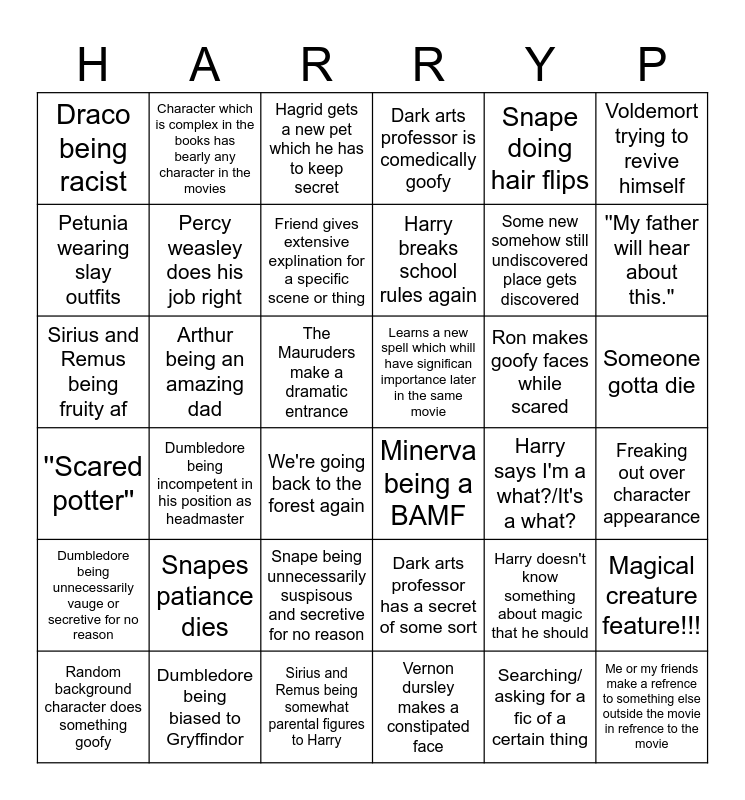 | H | A | R | R | Y | P |
|---|---|---|---|---|---|
| Draco being racist | Character which is complex in the books has bearly any character in the movies | Hagrid gets a new pet which he has to keep secret | Dark arts professor is comedically goofy | Snape doing hair flips | Voldemort trying to revive himself |
| Petunia wearing slay outfits | Percy weasley does his job right | Friend gives extensive explination for a specific scene or thing | Harry breaks school rules again | Some new somehow still undiscovered place gets discovered | "My father will hear about this." |
| Sirius and Remus being fruity af | Arthur being an amazing dad | The Mauruders make a dramatic entrance | Learns a new spell which whill have significan importance later in the same movie | Ron makes goofy faces while scared | Someone gotta die |
| "Scared potter" | Dumbledore being incompetent in his position as headmaster | We're going back to the forest again | Minerva being a BAMF | Harry says I'm a what?/It's a what? | Freaking out over character appearance |
| Dumbledore being unnecessarily vauge or secretive for no reason | Snapes patiance dies | Snape being unnecessarily suspisous and secretive for no reason | Dark arts professor has a secret of some sort | Harry doesn't know something about magic that he should | Magical creature feature!!! |
| Random background character does something goofy | Dumbledore being biased to Gryffindor | Sirius and Remus being somewhat parental figures to Harry | Vernon dursley makes a constipated face | Searching/ asking for a fic of a certain thing | Me or my friends make a refrence to something else outside the movie in refrence to the movie |